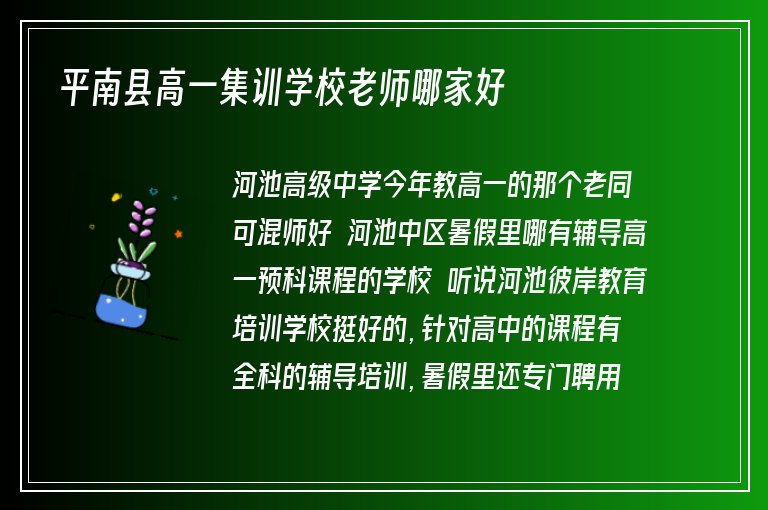 平南县高一集训学校老师哪家好

河池高级中学今年教高一的那个老同可混师好 河池中区暑假里哪有辅导高一预科课程的学校 听说河池彼岸教育培训学校挺好的，针对高中的课程有全科的辅导培训，暑假里还专门聘用